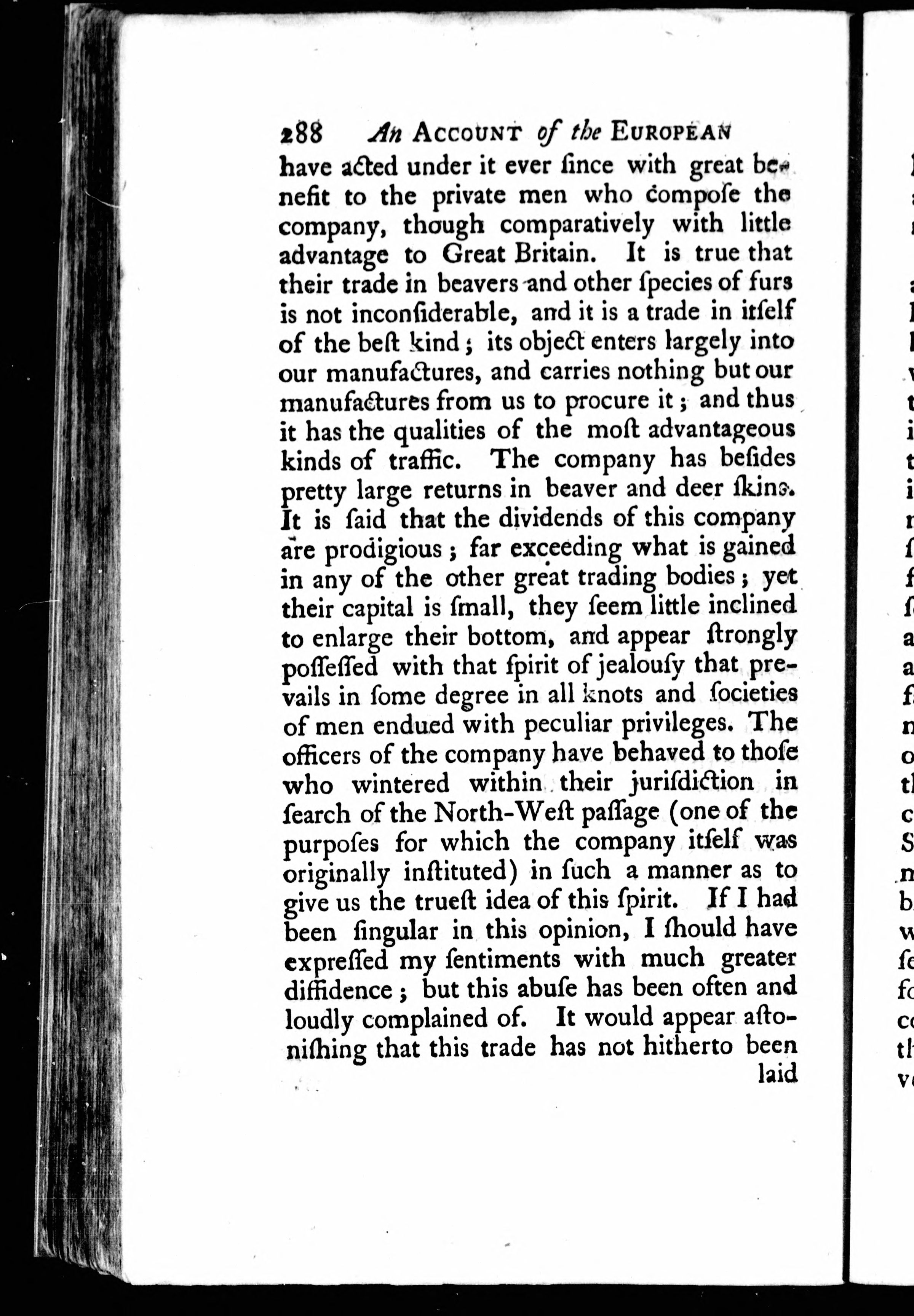 288 An ACCOUNT of the EUROPEAN

have acted under it ever ſince with great benefit to the private men who compoſe the company, though comparatively with little advantage to Great Britain. It is true that their trade in beavers and other ſpecies of furs is not inconſiderable, and it is a trade in itſelf of the beſt kind; its object enters largely into our manufactures, and carries nothing but our manufactures from us to procure it; and thus it has the qualities of the moſt advantageous kinds of traffic. The company has beſides pretty large returns in beaver and deer ſkins. It is ſaid that the dividends of this company are prodigious; far exceeding what is gained in any of the other great trading bodies; yet their capital is ſmall, they ſeem little inclined to enlarge their bottom, and appear ſtrongly poſſeſſed with that ſpirit of jealouſy that prevails in ſome degree in all knots and ſocieties of men endued with peculiar privileges. The officers of the company have behaved to thoſe who wintered within their juriſdiction in ſearch of the North-Weſt paſſage (one of the purpoſes for which the company itſelf was originally inſtituted) in ſuch a manner as to give us the trueſt idea of this ſpirit. If I had been ſingular in this opinion, I ſhould have expreſſed my ſentiments with much greater diffidence; but this abuſe has been often and loudly complained of. It would appear aſtoniſhing that this trade has not hitherto been laid